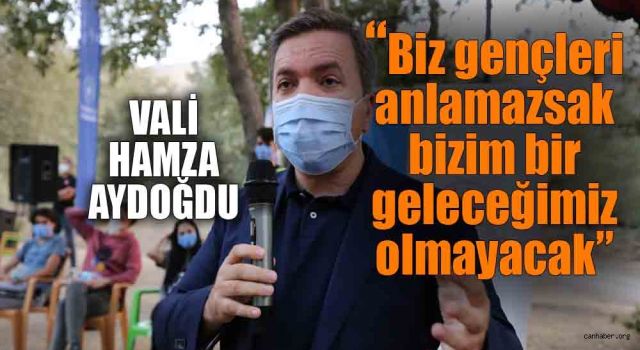 VALİ HAMZA AYDOĞDU

“Biz gençleri anlamazsak bizim bir geleceğimiz olmayacak”

canhaber.org